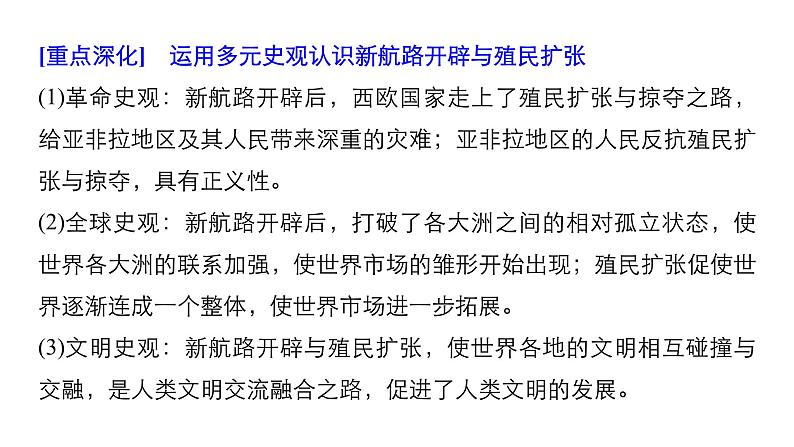 [重点深化]　运用多元史观认识新航路开辟与殖民扩张

(1)革命史观：新航路开辟后，西欧国家走上了殖民扩张与掠夺之路，给亚非拉地区及其人民带来深重的灾难；亚非拉地区的人民反抗殖民扩张与掠夺，具有正义性。

(2)全球史观：新航路开辟后，打破了各大洲之间的相对孤立状态，使世界各大洲的联系加强，使世界市场的雏形开始出现；殖民扩张促使世界逐渐连成一个整体，使世界市场进一步拓展。

(3)文明史观：新航路开辟与殖民扩张，使世界各地的文明相互碰撞与交融，是人类文明交流融合之路，促进了人类文明的发展。